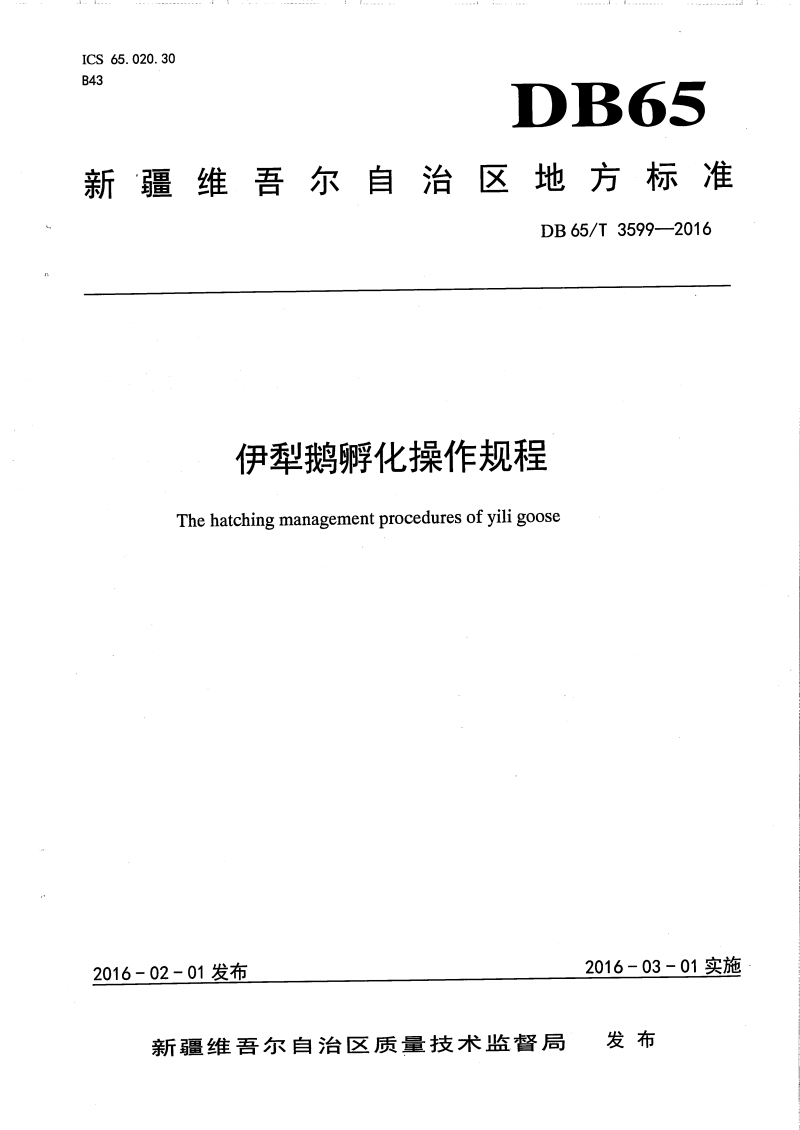 ICS 65.020.30
B43

DB65

新疆维吾尔自治区地方标准

DB 65/T 3599—2016

伊犁鹅孵化操作规程

The hatching management procedures of yili goose

2016-02-01 发布

2016-03-01 实施

新疆维吾尔自治区质量技术监督局 发布